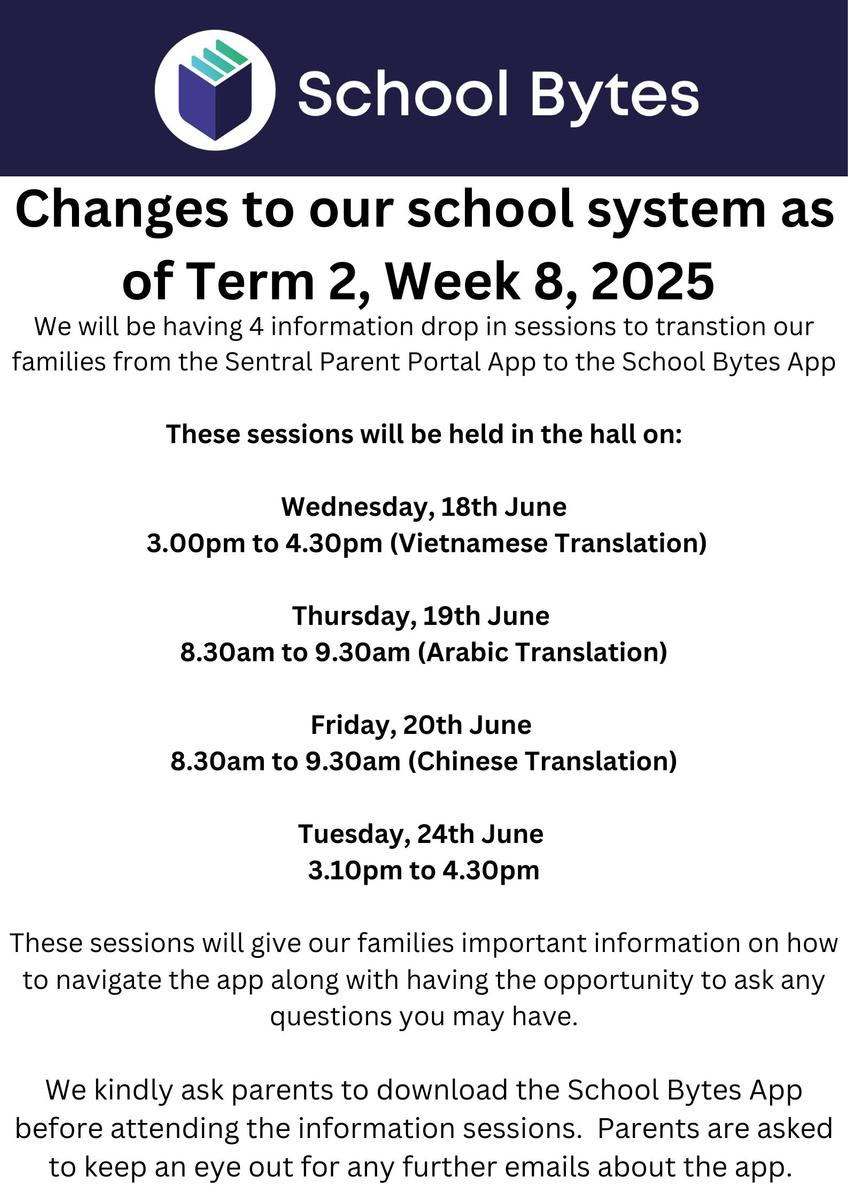 School Bytes

Changes to our school system as of Term 2, Week 8, 2025

We will be having 4 information drop in sessions to transtion our families from the Sentral Parent Portal App to the School Bytes App

These sessions will be held in the hall on:

Wednesday, 18th June
3.00pm to 4.30pm (Vietnamese Translation)

Thursday, 19th June
8.30am to 9.30am (Arabic Translation)

Friday, 20th June
8.30am to 9.30am (Chinese Translation)

Tuesday, 24th June
3.10pm to 4.30pm

These sessions will give our families important information on how to navigate the app along with having the opportunity to ask any questions you may have.

We kindly ask parents to download the School Bytes App before attending the information sessions. Parents are asked to keep an eye out for any further emails about the app.